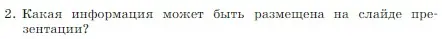 2. Какая информация может быть размещена на слайде презентации?